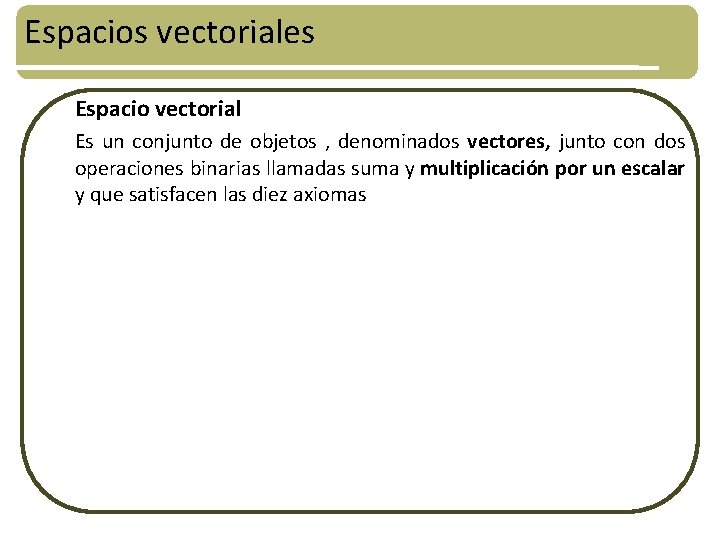 Espacios vectoriales

Espacio vectorial

Es un conjunto de objetos , denominados vectores, junto con dos operaciones binarias llamadas suma y multiplicación por un escalar y que satisfacen las diez axiomas